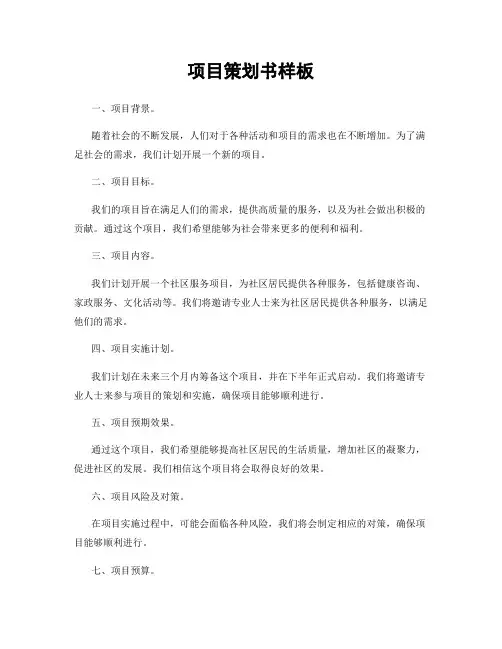 项目策划书样板

一、项目背景。

随着社会的不断发展，人们对于各种活动和项目的需求也在不断增加。为了满足社会的需求，我们计划开展一个新的项目。

二、项目目标。

我们的项目旨在满足人们的需求，提供高质量的服务，以及为社会做出积极的贡献。通过这个项目，我们希望能够为社会带来更多的便利和福利。

三、项目内容。

我们计划开展一个社区服务项目，为社区居民提供各种服务，包括健康咨询、家政服务、文化活动等。我们将邀请专业人士来为社区居民提供各种服务，以满足他们的需求。

四、项目实施计划。

我们计划在未来三个月内筹备这个项目，并在下半年正式启动。我们将邀请专业人士来参与项目的策划和实施，确保项目能够顺利进行。

五、项目预期效果。

通过这个项目，我们希望能够提高社区居民的生活质量，增加社区的凝聚力，促进社区的发展。我们相信这个项目将会取得良好的效果。

六、项目风险及对策。

在项目实施过程中，可能会面临各种风险，我们将会制定相应的对策，确保项目能够顺利进行。

七、项目预算。